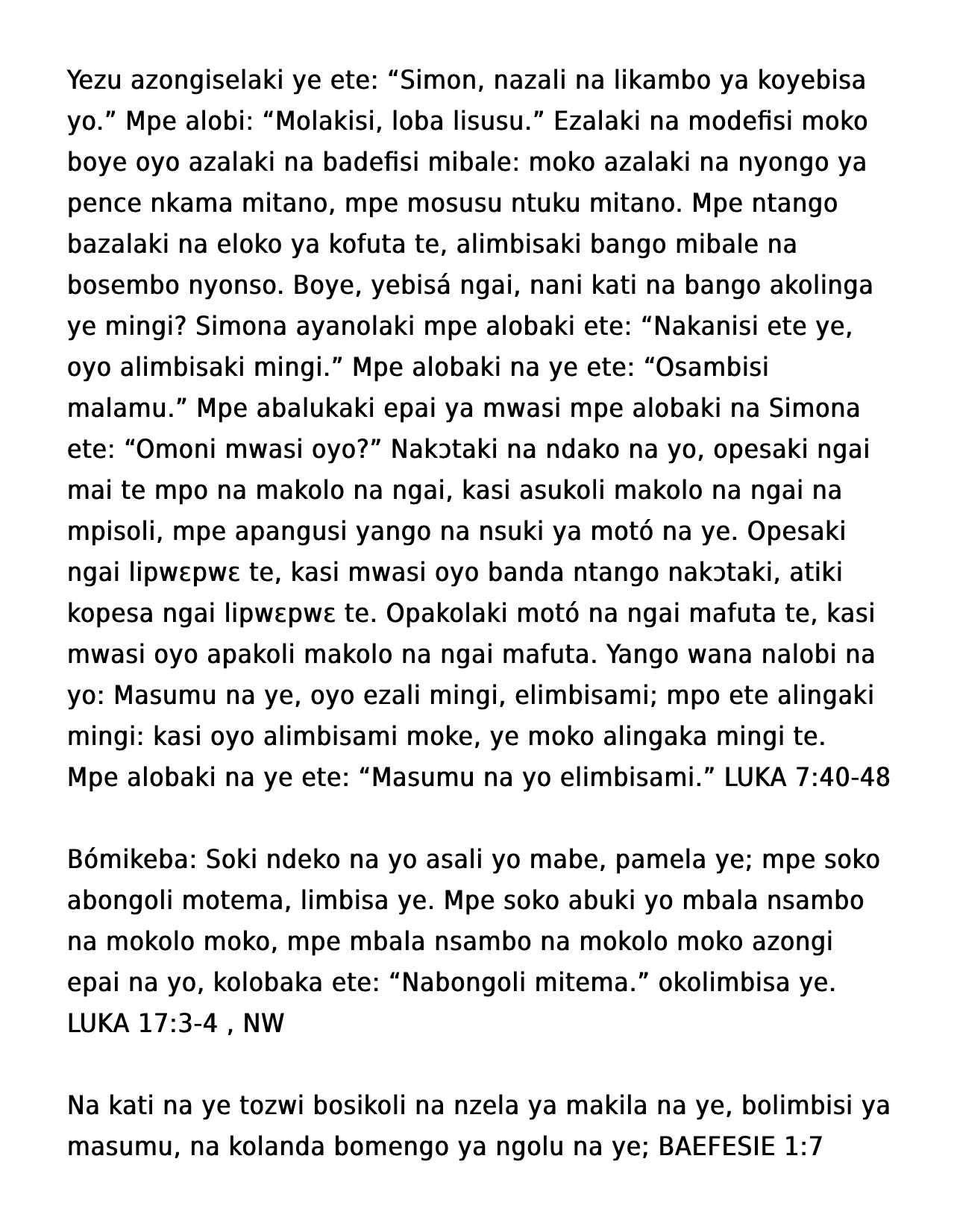 Yezu azongiselaki ye ete: “Simon, nazali na likambo ya koyebisa yo.” Mpe alobi: “Molakisi, loba lisusu.” Ezalaki na modefisi moko boye oyo azalaki na badefisi mibale: moko azalaki na nyongo ya pence nkama mitano, mpe mosusu ntuku mitano. Mpe ntango bazalaki na eloko ya kofuta te, alimbisaki bango mibale na bosembo nyonso. Boye, yebisá ngai, nani kati na bango akolinga ye mingi? Simona ayanolaki mpe alobaki ete: “Nakanisi ete ye, oyo alimbisaki mingi.” Mpe alobaki na ye ete: “Osambisi malamu.” Mpe abalukaki epai ya mwasi mpe alobaki na Simona ete: “Omoni mwasi oyo?” Nakɔtaki na ndako na yo, opesaki ngai mai te mpo na makolo na ngai, kasi asukoli makolo na ngai na mpisoli, mpe apangusi yango na nsuki ya motó na ye. Opesaki ngai lipwɛpwɛ te, kasi mwasi oyo banda ntango nakɔtaki, atiki kopesa ngai lipwɛpwɛ te. Opakolaki motó na ngai mafuta te, kasi mwasi oyo apakoli makolo na ngai mafuta. Yango wana nalobi na yo: Masumu na ye, oyo ezali mingi, elimbisami; mpo ete alingaki mingi: kasi oyo alimbisami moke, ye moko alingaka mingi te. Mpe alobaki na ye ete: “Masumu na yo elimbisami.” LUKA 7:40-48

Bómikeba: Soki ndeko na yo asali yo mabe, pamela ye; mpe soko abongoli motema, limbisa ye. Mpe soko abuki yo mbala nsambo na mokolo moko, mpe mbala nsambo na mokolo moko azongi epai na yo, kolobaka ete: “Nabongoli mitema.” okolimbisa ye. LUKA 17:3-4 , NW

Na kati na ye tozwi bosikoli na nzela ya makila na ye, bolimbisi ya masumu, na kolanda bomengo ya ngolu na ye; BAEFESIE 1:7